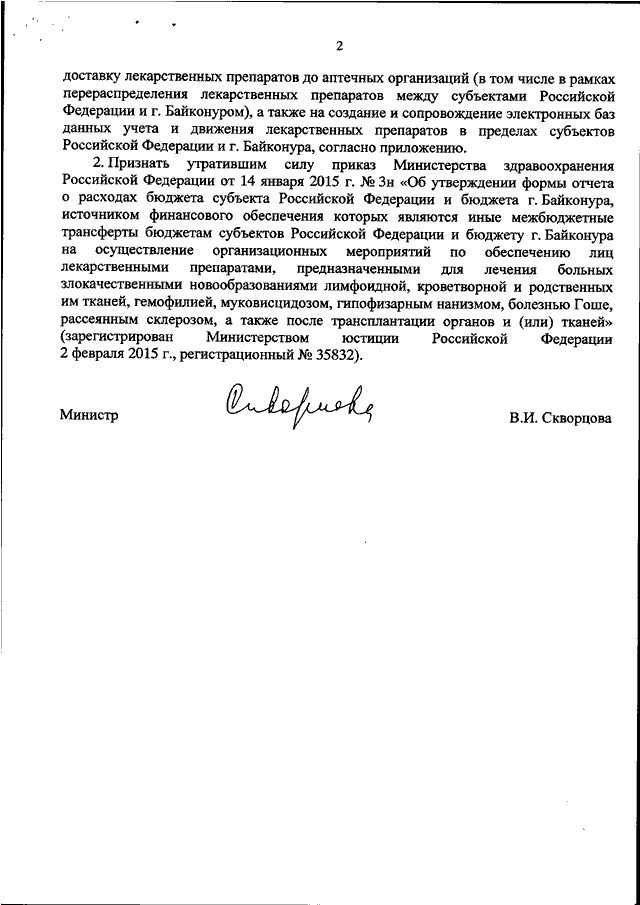 2

доставку лекарственных препаратов до аптечных организаций (в том числе в рамках перераспределения лекарственных препаратов между субъектами Российской Федерации и г. Байконуром), а также на создание и сопровождение электронных баз данных учета и движения лекарственных препаратов в пределах субъектов Российской Федерации и г. Байконура, согласно приложению.

2. Признать утратившим силу приказ Министерства здравоохранения Российской Федерации от 14 января 2015 г. № 3н «Об утверждении формы отчета о расходах бюджета субъекта Российской Федерации и бюджета г. Байконура, источником финансового обеспечения которых являются иные межбюджетные трансферты бюджетам субъектов Российской Федерации и бюджету г. Байконура на осуществление организационных мероприятий по обеспечению лиц лекарственными препаратами, предназначенными для лечения больных злокачественными новообразованиями лимфоидной, кроветворной и родственных им тканей, гемофилией, муковисцидозом, гипофизарным нанизмом, болезнью Гоше, рассеянным склерозом, а также после трансплантации органов и (или) тканей» (зарегистрирован Министерством юстиции Российской Федерации 2 февраля 2015 г., регистрационный № 35832).

Министр

Скворцова

В.И. Скворцова